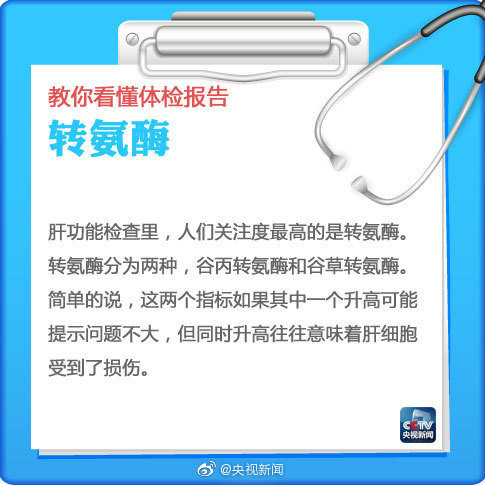 教你看懂体检报告

转氨酶

肝功能检查里，人们关注度最高的是转氨酶。转氨酶分为两种，谷丙转氨酶和谷草转氨酶。简单的说，这两个指标如果其中一个升高可能提示问题不大，但同时升高往往意味着肝细胞受到了损伤。

CCTV
央视新闻

@央视新闻